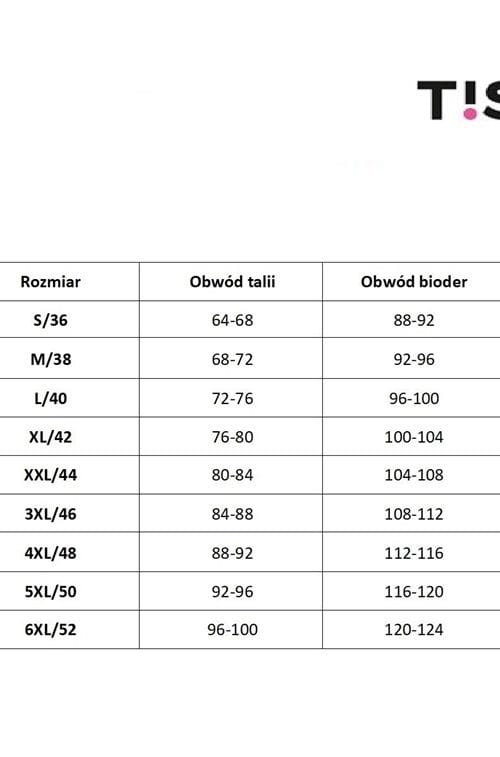 T!S

| Rozmiar | Obwód talii | Obwód bioder |
|---|---|---|
| S/36 | 64-68 | 88-92 |
| M/38 | 68-72 | 92-96 |
| L/40 | 72-76 | 96-100 |
| XL/42 | 76-80 | 100-104 |
| XXL/44 | 80-84 | 104-108 |
| 3XL/46 | 84-88 | 108-112 |
| 4XL/48 | 88-92 | 112-116 |
| 5XL/50 | 92-96 | 116-120 |
| 6XL/52 | 96-100 | 120-124 |